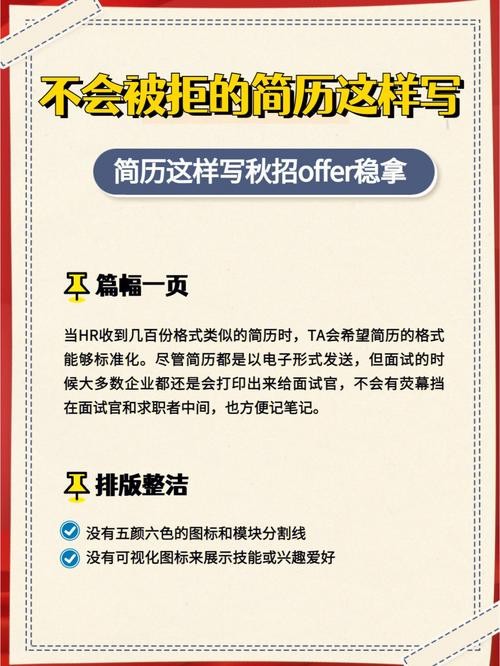 不会被拒的简历这样写

简历这样写秋招offer稳拿

篇幅一页

当HR收到几百份格式类似的简历时，TA会希望简历的格式能够标准化。尽管简历都是以电子形式发送，但面试的时候大多数企业都还是会打印出来给面试官，不会有荧幕挡在面试官和求职者中间，也方便记笔记。

排版整洁

没有五颜六色的图标和模块分割线
没有可视化图标来展示技能或兴趣爱好